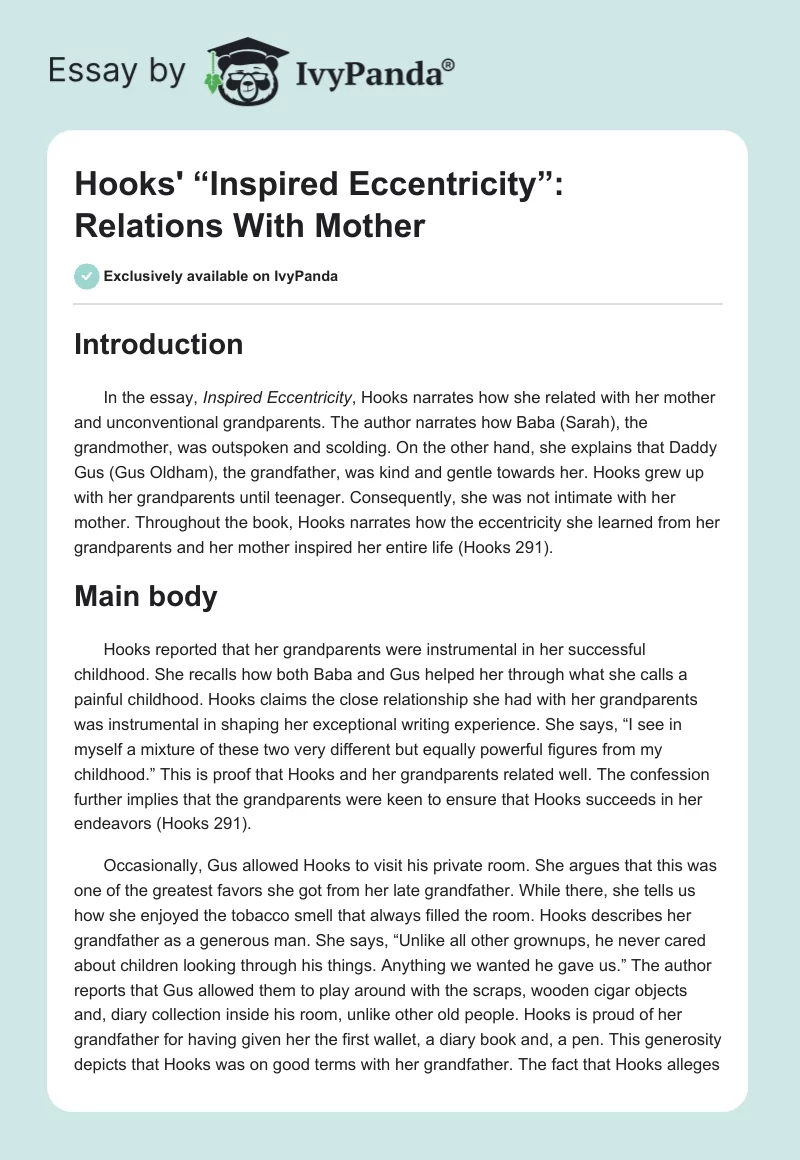 Essay by IvyPanda®

Hooks' “Inspired Eccentricity”: Relations With Mother

Exclusively available on IvyPanda

Introduction

In the essay, Inspired Eccentricity, Hooks narrates how she related with her mother and unconventional grandparents. The author narrates how Baba (Sarah), the grandmother, was outspoken and scolding. On the other hand, she explains that Daddy Gus (Gus Oldham), the grandfather, was kind and gentle towards her. Hooks grew up with her grandparents until teenager. Consequently, she was not intimate with her mother. Throughout the book, Hooks narrates how the eccentricity she learned from her grandparents and her mother inspired her entire life (Hooks 291).

Main body

Hooks reported that her grandparents were instrumental in her successful childhood. She recalls how both Baba and Gus helped her through what she calls a painful childhood. Hooks claims the close relationship she had with her grandparents was instrumental in shaping her exceptional writing experience. She says, “I see in myself a mixture of these two very different but equally powerful figures from my childhood.” This is proof that Hooks and her grandparents related well. The confession further implies that the grandparents were keen to ensure that Hooks succeeds in her endeavors (Hooks 291).

Occasionally, Gus allowed Hooks to visit his private room. She argues that this was one of the greatest favors she got from her late grandfather. While there, she tells us how she enjoyed the tobacco smell that always filled the room. Hooks describes her grandfather as a generous man. She says, “Unlike all other grownups, he never cared about children looking through his things. Anything we wanted he gave us.” The author reports that Gus allowed them to play around with the scraps, wooden cigar objects and, diary collection inside his room, unlike other old people. Hooks is proud of her grandfather for having given her the first wallet, a diary book and, a pen. This generosity depicts that Hooks was on good terms with her grandfather. The fact that Hooks alleges